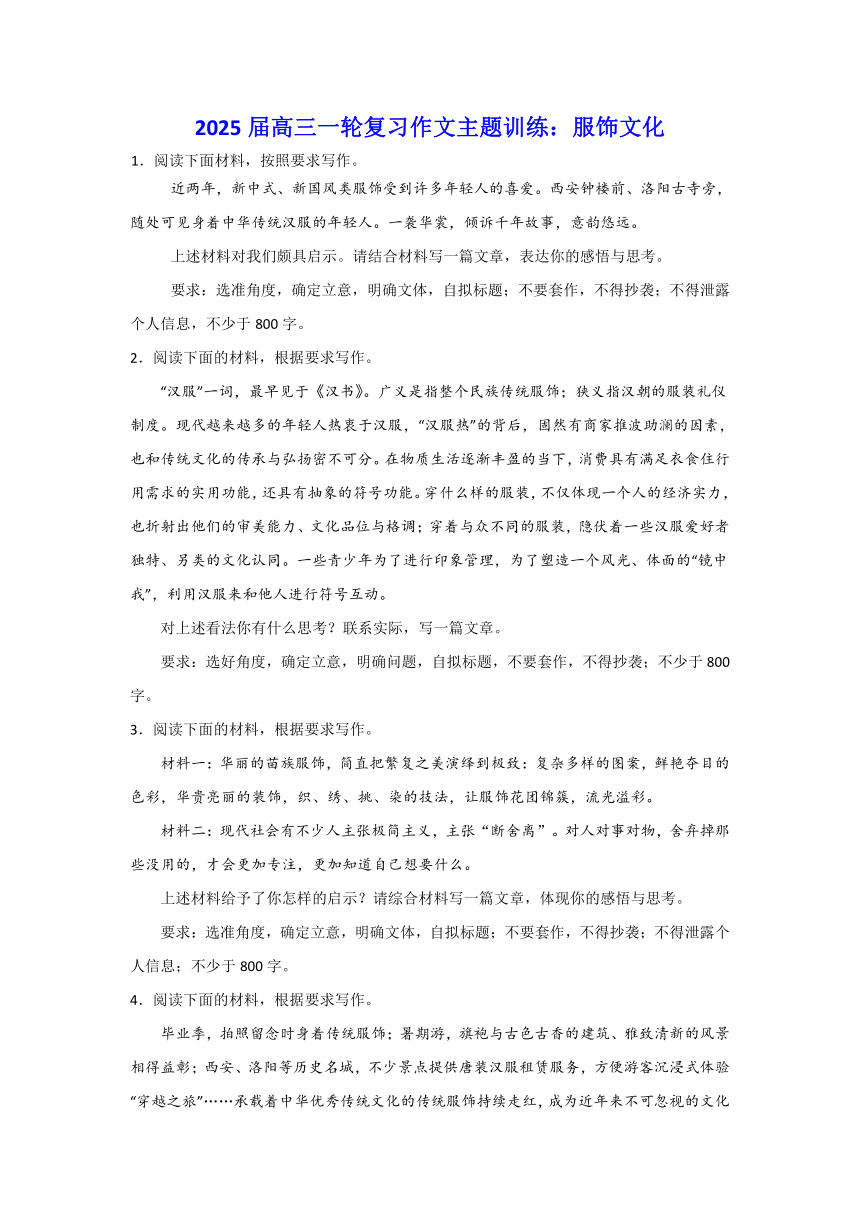 2025 届高三一轮复习作文主题训练：服饰文化

1．阅读下面材料，按照要求写作。

近两年，新中式、新国风类服饰受到许多年轻人的喜爱。西安钟楼前、洛阳古寺旁，随处可见身着中华传统汉服的年轻人。一袭华裳，倾诉千年故事，意韵悠远。

上述材料对我们颇具启示。请结合材料写一篇文章，表达你的感悟与思考。

要求：选准角度，确定立意，明确文体，自拟标题；不要套作，不得抄袭；不得泄露个人信息，不少于 800 字。

2．阅读下面的材料，根据要求写作。

“汉服”一词，最早见于《汉书》。广义是指整个民族传统服饰；狭义指汉朝的服装礼仪制度。现代越来越多的年轻人热衷于汉服，“汉服热”的背后，固然有商家推波助澜的因素，也和传统文化的传承与弘扬密不可分。在物质生活逐渐丰盈的当下，消费具有满足衣食住行用需求的实用功能，还具有抽象的符号功能。穿什么样的服装，不仅体现一个人的经济实力，也折射出他们的审美能力、文化品位与格调；穿着与众不同的服装，隐伏着一些汉服爱好者独特、另类的文化认同。一些青少年为了进行印象管理，为了塑造一个风光、体面的“镜中我”，利用汉服来和他人进行符号互动。

对上述看法你有什么思考？联系实际，写一篇文章。

要求：选好角度，确定立意，明确问题，自拟标题，不要套作，不得抄袭；不少于 800 字。

3．阅读下面的材料，根据要求写作。

材料一：华丽的苗族服饰，简直把繁复之美演绎到极致：复杂多样的图案，鲜艳夺目的色彩，华贵亮丽的装饰，织、绣、挑、染的技法，让服饰花团锦簇，流光溢彩。

材料二：现代社会有不少人主张极简主义，主张“断舍离”。对人对事对物，舍弃掉那些没用的，才会更加专注，更加知道自己想要什么。

上述材料给予了你怎样的启示？请综合材料写一篇文章，体现你的感悟与思考。

要求：选准角度，确定立意，明确文体，自拟标题；不要套作，不得抄袭；不得泄露个人信息；不少于 800 字。

4．阅读下面的材料，根据要求写作。

毕业季，拍照留念时身着传统服饰；暑期游，旗袍与古色古香的建筑、雅致清新的风景相得益彰；西安、洛阳等历史名城，不少景点提供唐装汉服租赁服务，方便游客沉浸式体验“穿越之旅”……承载着中华优秀传统文化的传统服饰持续走红，成为近年来不可忽视的文化